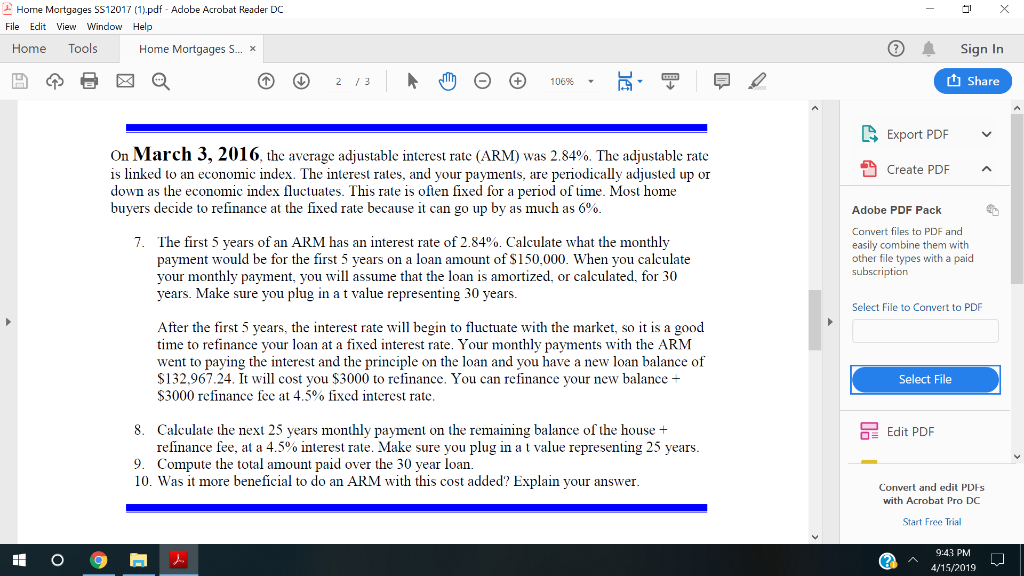 Home Mortgages SS12017 (1).pdf - Adobe Acrobat Reader DC
File Edit View Window Help
Home Tools Home Mortgages S... ×
Sign In
2 / 3 106%
Share

On March 3, 2016, the average adjustable interest rate (ARM) was 2.84%. The adjustable rate is linked to an economic index. The interest rates, and your payments, are periodically adjusted up or down as the economic index fluctuates. This rate is often fixed for a period of time. Most home buyers decide to refinance at the fixed rate because it can go up by as much as 6%.

7. The first 5 years of an ARM has an interest rate of 2.84%. Calculate what the monthly payment would be for the first 5 years on a loan amount of $150,000. When you calculate your monthly payment, you will assume that the loan is amortized, or calculated, for 30 years. Make sure you plug in a t value representing 30 years.

After the first 5 years, the interest rate will begin to fluctuate with the market, so it is a good time to refinance your loan at a fixed interest rate. Your monthly payments with the ARM went to paying the interest and the principle on the loan and you have a new loan balance of $132,967.24. It will cost you $3000 to refinance. You can refinance your new balance + $3000 refinance fee at 4.5% fixed interest rate.

8. Calculate the next 25 years monthly payment on the remaining balance of the house + refinance fee, at a 4.5% interest rate. Make sure you plug in a t value representing 25 years.
9. Compute the total amount paid over the 30 year loan.
10. Was it more beneficial to do an ARM with this cost added? Explain your answer.

Export PDF
Create PDF
Adobe PDF Pack
Convert files to PDF and easily combine them with other file types with a paid subscription
Select File to Convert to PDF
Select File
Edit PDF
Convert and edit PDFs with Acrobat Pro DC
Start Free Trial

9:43 PM
4/15/2019